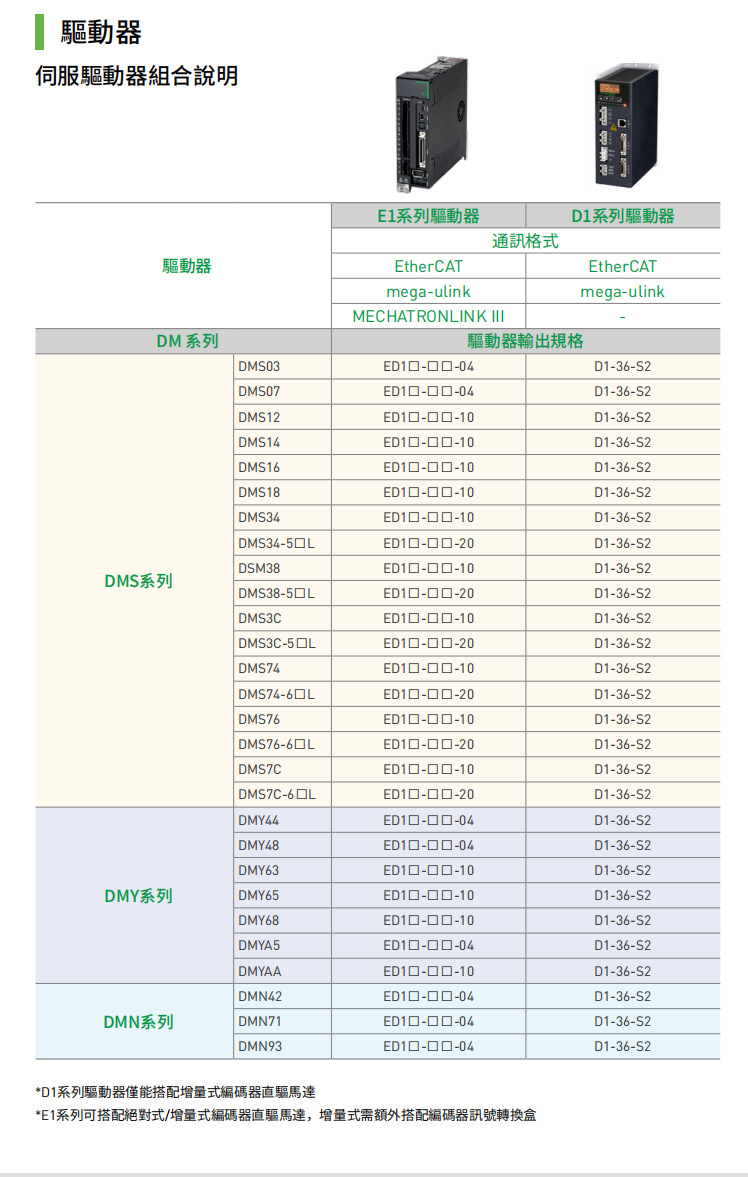 驅動器

伺服驅動器組合說明

| 驅動器 | | E1系列驅動器 | D1系列驅動器 |
|---|---|---|---|
| | | 通訊格式 | |
| | | EtherCAT | EtherCAT |
| | | mega-ulink | mega-ulink |
| | | MECHATRONLINK III | - |
| DM 系列 | | 驅動器輸出規格 | |
| DMS系列 | DMS03 | ED1□-□□-04 | D1-36-S2 |
| | DMS07 | ED1□-□□-04 | D1-36-S2 |
| | DMS12 | ED1□-□□-10 | D1-36-S2 |
| | DMS14 | ED1□-□□-10 | D1-36-S2 |
| | DMS16 | ED1□-□□-10 | D1-36-S2 |
| | DMS18 | ED1□-□□-10 | D1-36-S2 |
| | DMS34 | ED1□-□□-10 | D1-36-S2 |
| | DMS34-5□L | ED1□-□□-20 | D1-36-S2 |
| | DSM38 | ED1□-□□-10 | D1-36-S2 |
| | DMS38-5□L | ED1□-□□-20 | D1-36-S2 |
| | DMS3C | ED1□-□□-10 | D1-36-S2 |
| | DMS3C-5□L | ED1□-□□-20 | D1-36-S2 |
| | DMS74 | ED1□-□□-10 | D1-36-S2 |
| | DMS74-6□L | ED1□-□□-20 | D1-36-S2 |
| | DMS76 | ED1□-□□-10 | D1-36-S2 |
| | DMS76-6□L | ED1□-□□-20 | D1-36-S2 |
| | DMS7C | ED1□-□□-10 | D1-36-S2 |
| | DMS7C-6□L | ED1□-□□-20 | D1-36-S2 |
| DMY系列 | DMY44 | ED1□-□□-04 | D1-36-S2 |
| | DMY48 | ED1□-□□-04 | D1-36-S2 |
| | DMY63 | ED1□-□□-10 | D1-36-S2 |
| | DMY65 | ED1□-□□-10 | D1-36-S2 |
| | DMY68 | ED1□-□□-10 | D1-36-S2 |
| | DMYA5 | ED1□-□□-04 | D1-36-S2 |
| | DMYAA | ED1□-□□-10 | D1-36-S2 |
| DMN系列 | DMN42 | ED1□-□□-04 | D1-36-S2 |
| | DMN71 | ED1□-□□-04 | D1-36-S2 |
| | DMN93 | ED1□-□□-04 | D1-36-S2 |

*D1系列驅動器僅能搭配增量式編碼器直驅馬達
*E1系列可搭配絕對式/增量式編碼器直驅馬達，增量式需額外搭配編碼器訊號轉換盒